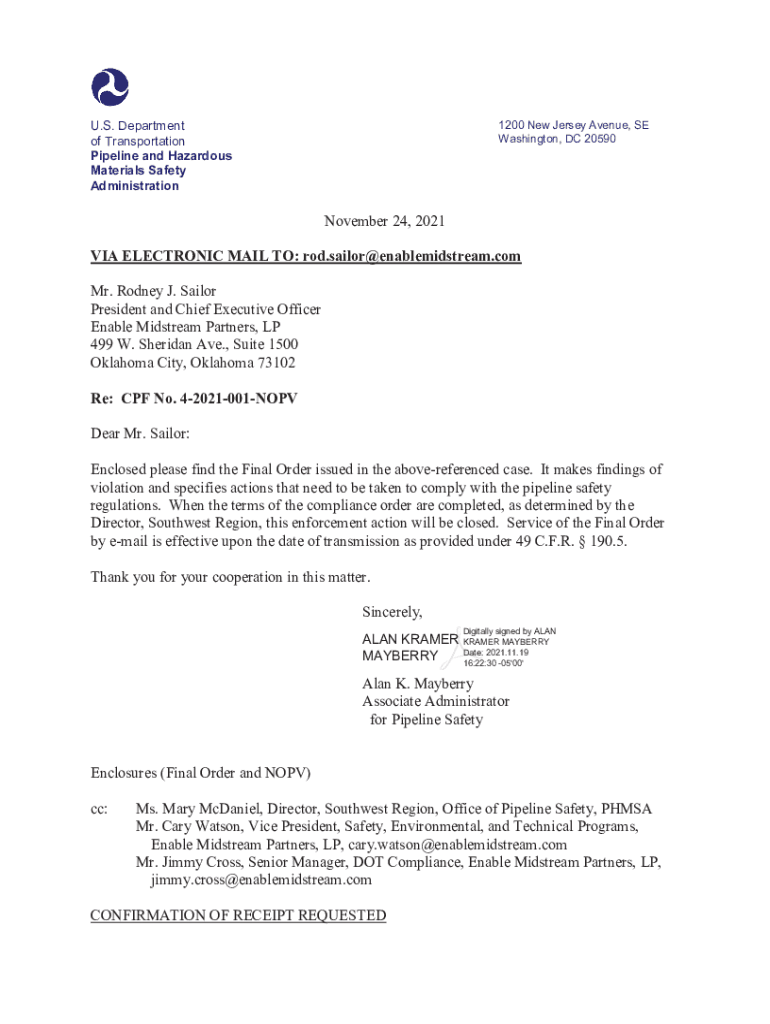 U.S. Department of Transportation
Pipeline and Hazardous Materials Safety Administration

1200 New Jersey Avenue, SE
Washington, DC 20590

November 24, 2021

VIA ELECTRONIC MAIL TO: rod.sailor@enablemidstream.com

Mr. Rodney J. Sailor
President and Chief Executive Officer
Enable Midstream Partners, LP
499 W. Sheridan Ave., Suite 1500
Oklahoma City, Oklahoma 73102

Re: CPF No. 4-2021-001-NOPV

Dear Mr. Sailor:

Enclosed please find the Final Order issued in the above-referenced case. It makes findings of violation and specifies actions that need to be taken to comply with the pipeline safety regulations. When the terms of the compliance order are completed, as determined by the Director, Southwest Region, this enforcement action will be closed. Service of the Final Order by e-mail is effective upon the date of transmission as provided under 49 C.F.R. § 190.5.

Thank you for your cooperation in this matter.

Sincerely,

ALAN KRAMER MAYBERRY
Digitally signed by ALAN KRAMER MAYBERRY
Date: 2021.11.19 16:22:30 -05'00'

Alan K. Mayberry
Associate Administrator
for Pipeline Safety

Enclosures (Final Order and NOPV)

cc: Ms. Mary McDaniel, Director, Southwest Region, Office of Pipeline Safety, PHMSA
Mr. Cary Watson, Vice President, Safety, Environmental, and Technical Programs, Enable Midstream Partners, LP, cary.watson@enablemidstream.com
Mr. Jimmy Cross, Senior Manager, DOT Compliance, Enable Midstream Partners, LP, jimmy.cross@enablemidstream.com

CONFIRMATION OF RECEIPT REQUESTED